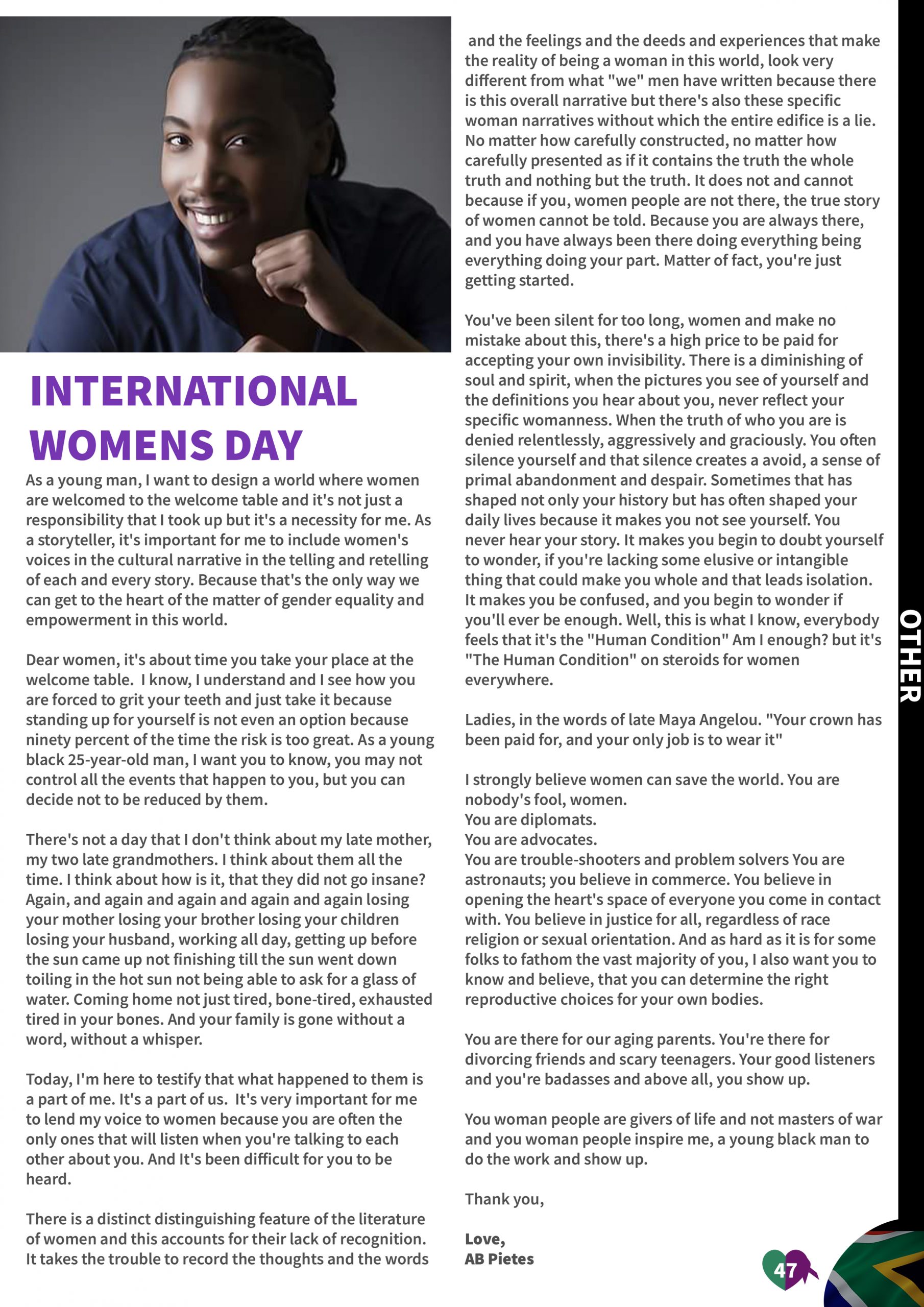 INTERNATIONAL WOMENS DAY

As a young man, I want to design a world where women are welcomed to the welcome table and it's not just a responsibility that I took up but it's a necessity for me. As a storyteller, it's important for me to include women's voices in the cultural narrative in the telling and retelling of each and every story. Because that's the only way we can get to the heart of the matter of gender equality and empowerment in this world.

Dear women, it's about time you take your place at the welcome table. I know, I understand and I see how you are forced to grit your teeth and just take it because standing up for yourself is not even an option because ninety percent of the time the risk is too great. As a young black 25-year-old man, I want you to know, you may not control all the events that happen to you, but you can decide not to be reduced by them.

There's not a day that I don't think about my late mother, my two late grandmothers. I think about them all the time. I think about how is it, that they did not go insane? Again, and again and again and again and again losing your mother losing your brother losing your children losing your husband, working all day, getting up before the sun came up not finishing till the sun went down toiling in the hot sun not being able to ask for a glass of water. Coming home not just tired, bone-tired, exhausted tired in your bones. And your family is gone without a word, without a whisper.

Today, I'm here to testify that what happened to them is a part of me. It's a part of us. It's very important for me to lend my voice to women because you are often the only ones that will listen when you're talking to each other about you. And It's been difficult for you to be heard.

There is a distinct distinguishing feature of the literature of women and this accounts for their lack of recognition. It takes the trouble to record the thoughts and the words and the feelings and the deeds and experiences that make the reality of being a woman in this world, look very different from what "we" men have written because there is this overall narrative but there's also these specific woman narratives without which the entire edifice is a lie. No matter how carefully constructed, no matter how carefully presented as if it contains the truth the whole truth and nothing but the truth. It does not and cannot because if you, women people are not there, the true story of women cannot be told. Because you are always there, and you have always been there doing everything being everything doing your part. Matter of fact, you're just getting started.

You've been silent for too long, women and make no mistake about this, there's a high price to be paid for accepting your own invisibility. There is a diminishing of soul and spirit, when the pictures you see of yourself and the definitions you hear about you, never reflect your specific womanness. When the truth of who you are is denied relentlessly, aggressively and graciously. You often silence yourself and that silence creates a avoid, a sense of primal abandonment and despair. Sometimes that has shaped not only your history but has often shaped your daily lives because it makes you not see yourself. You never hear your story. It makes you begin to doubt yourself to wonder, if you're lacking some elusive or intangible thing that could make you whole and that leads isolation. It makes you be confused, and you begin to wonder if you'll ever be enough. Well, this is what I know, everybody feels that it's the "Human Condition" Am I enough? but it's "The Human Condition" on steroids for women everywhere.

Ladies, in the words of late Maya Angelou. "Your crown has been paid for, and your only job is to wear it"

I strongly believe women can save the world. You are nobody's fool, women.
You are diplomats.
You are advocates.
You are trouble-shooters and problem solvers You are astronauts; you believe in commerce. You believe in opening the heart's space of everyone you come in contact with. You believe in justice for all, regardless of race religion or sexual orientation. And as hard as it is for some folks to fathom the vast majority of you, I also want you to know and believe, that you can determine the right reproductive choices for your own bodies.

You are there for our aging parents. You're there for divorcing friends and scary teenagers. Your good listeners and you're badasses and above all, you show up.

You woman people are givers of life and not masters of war and you woman people inspire me, a young black man to do the work and show up.

Thank you,

Love,
AB Pietes

OTHER

47